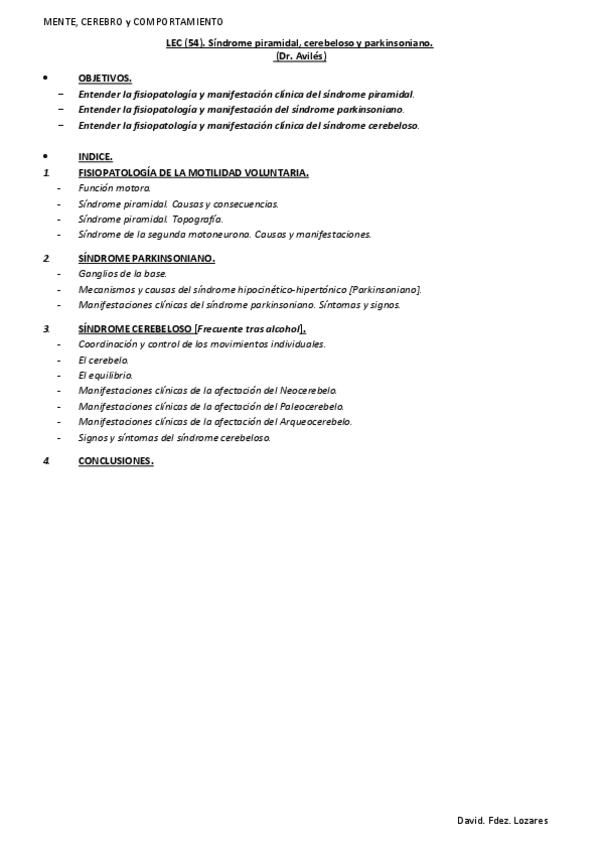 MENTE, CEREBRO y COMPORTAMIENTO

LEC (54). Síndrome piramidal, cerebeloso y parkinsoniano.
(Dr. Avilés)

• OBJETIVOS.
− Entender la fisiopatología y manifestación clínica del síndrome piramidal.
− Entender la fisiopatología y manifestación del síndrome parkinsoniano.
− Entender la fisiopatología y manifestación clínica del síndrome cerebeloso.

• INDICE.
1. FISIOPATOLOGÍA DE LA MOTILIDAD VOLUNTARIA.
- Función motora.
- Síndrome piramidal. Causas y consecuencias.
- Síndrome piramidal. Topografía.
- Síndrome de la segunda motoneurona. Causas y manifestaciones.

2. SÍNDROME PARKINSONIANO.
- Ganglios de la base.
- Mecanismos y causas del síndrome hipocinético-hipertónico [Parkinsoniano].
- Manifestaciones clínicas del síndrome parkinsoniano. Síntomas y signos.

3. SÍNDROME CEREBELOSO [Frecuente tras alcohol].
- Coordinación y control de los movimientos individuales.
- El cerebelo.
- El equilibrio.
- Manifestaciones clínicas de la afectación del Neocerebelo.
- Manifestaciones clínicas de la afectación del Paleocerebelo.
- Manifestaciones clínicas de la afectación del Arqueocerebelo.
- Signos y síntomas del síndrome cerebeloso.

4. CONCLUSIONES.

David. Fdez. Lozares